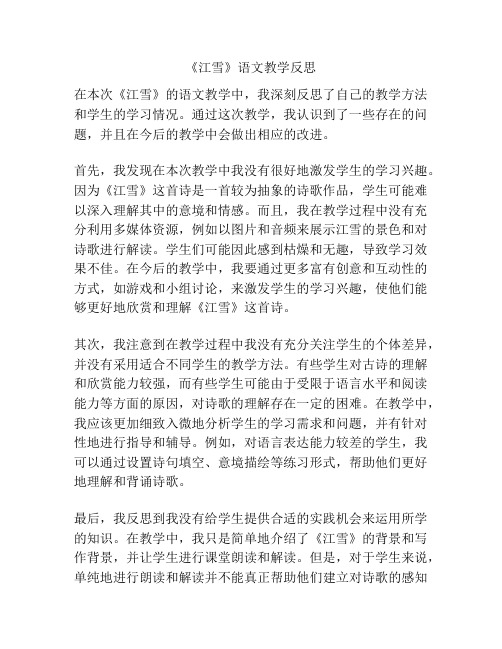 《江雪》语文教学反思

在本次《江雪》的语文教学中，我深刻反思了自己的教学方法和学生的学习情况。通过这次教学，我认识到了一些存在的问题，并且在今后的教学中会做出相应的改进。

首先，我发现在本次教学中我没有很好地激发学生的学习兴趣。因为《江雪》这首诗是一首较为抽象的诗歌作品，学生可能难以深入理解其中的意境和情感。而且，我在教学过程中没有充分利用多媒体资源，例如以图片和音频来展示江雪的景色和对诗歌进行解读。学生们可能因此感到枯燥和无趣，导致学习效果不佳。在今后的教学中，我要通过更多富有创意和互动性的方式，如游戏和小组讨论，来激发学生的学习兴趣，使他们能够更好地欣赏和理解《江雪》这首诗。

其次，我注意到在教学过程中我没有充分关注学生的个体差异，并没有采用适合不同学生的教学方法。有些学生对古诗的理解和欣赏能力较强，而有些学生可能由于受限于语言水平和阅读能力等方面的原因，对诗歌的理解存在一定的困难。在教学中，我应该更加细致入微地分析学生的学习需求和问题，并有针对性地进行指导和辅导。例如，对语言表达能力较差的学生，我可以通过设置诗句填空、意境描绘等练习形式，帮助他们更好地理解和背诵诗歌。

最后，我反思到我没有给学生提供合适的实践机会来运用所学的知识。在教学中，我只是简单地介绍了《江雪》的背景和写作背景，并让学生进行课堂朗读和解读。但是，对于学生来说，单纯地进行朗读和解读并不能真正帮助他们建立对诗歌的感知